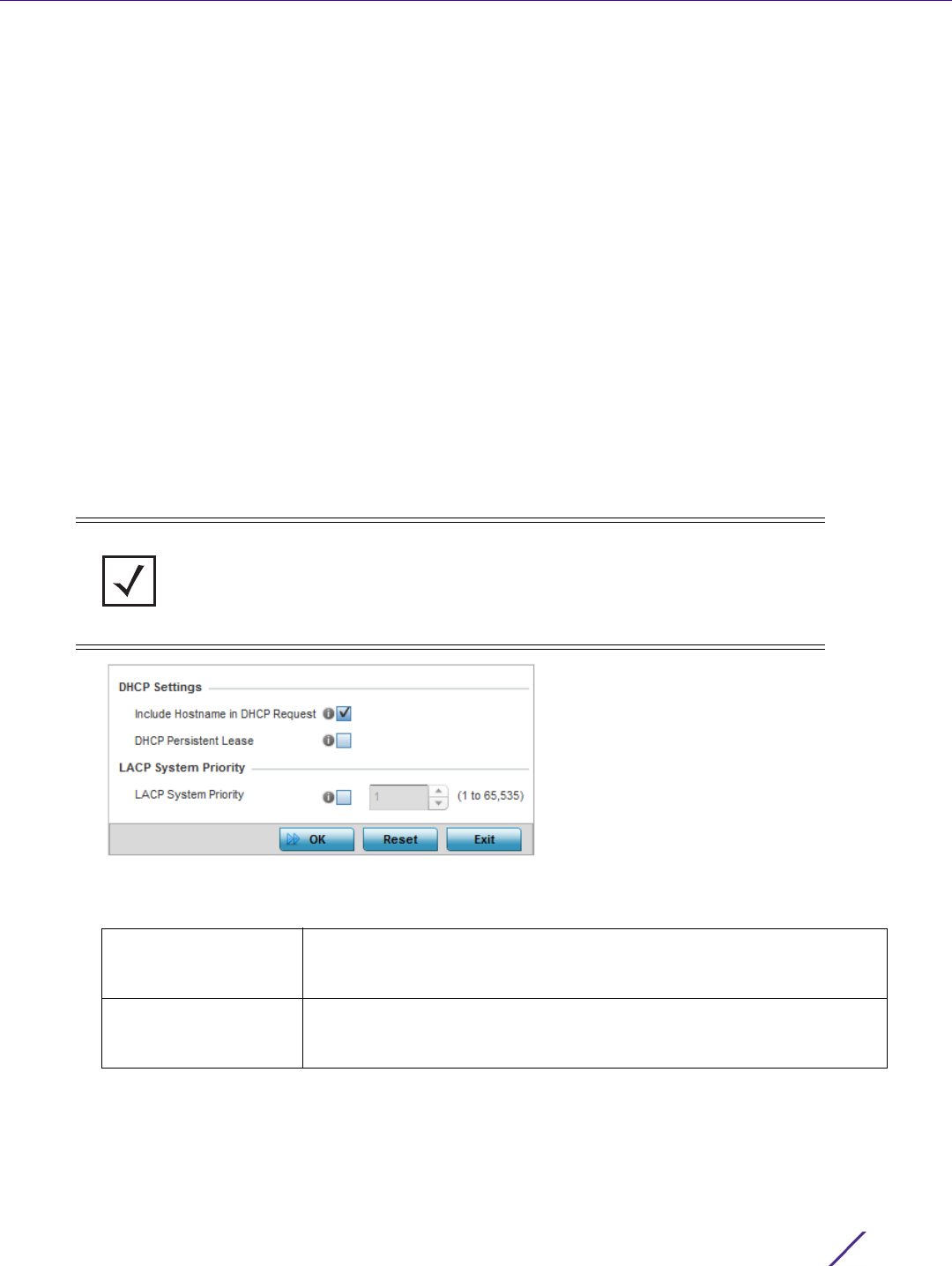 DHCP Settings

Include Hostname in DHCP Request

DHCP Persistent Lease

LACP System Priority

LACP System Priority

1

(1 to 65,535)

OK

Reset

Exit